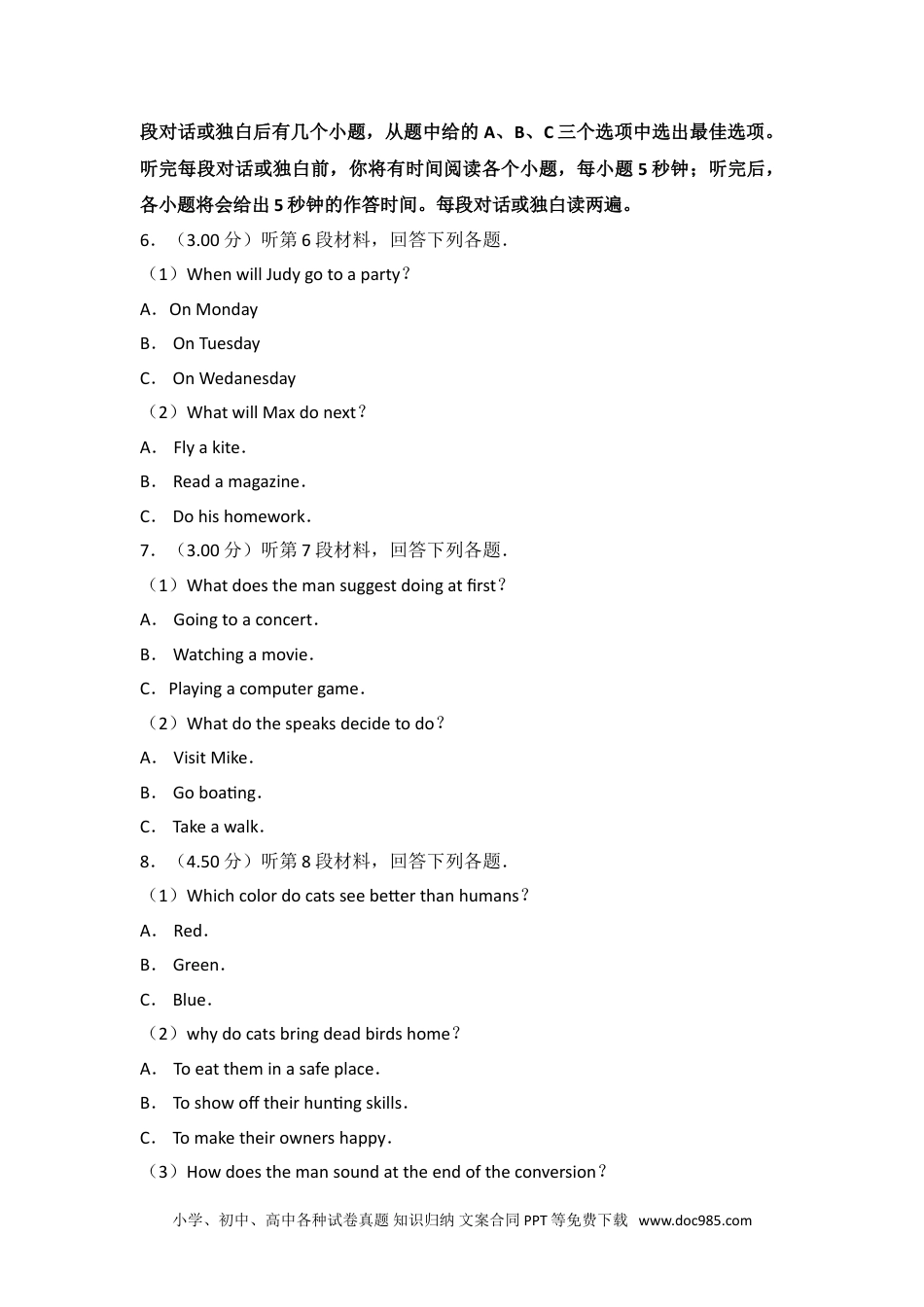 段对话或独白后有几个小题，从题中给的 A、B、C 三个选项中选出最佳选项。听完每段对话或独白前，你将有时间阅读各个小题，每小题 5 秒钟；听完后，各小题将会给出 5 秒钟的作答时间。每段对话或独白读两遍。

6．（3.00 分）听第 6 段材料，回答下列各题.

（1）When will Judy go to a party？

A．On Monday

B． On Tuesday

C． On Wedanesday

（2）What will Max do next？

A． Fly a kite．

B． Read a magazine．

C． Do his homework．

7．（3.00 分）听第 7 段材料，回答下列各题.

（1）What does the man suggest doing at first？

A． Going to a concert．

B． Watching a movie．

C．Playing a computer game．

（2）What do the speaks decide to do？

A． Visit Mike．

B． Go boating．

C． Take a walk．

8．（4.50 分）听第 8 段材料，回答下列各题.

（1）Which color do cats see better than humans？

A． Red．

B． Green．

C． Blue．

（2）why do cats bring dead birds home？

A． To eat them in a safe place．

B． To show off their hunting skills．

C． To make their owners happy．

（3）How does the man sound at the end of the conversion？

小学、初中、高中各种试卷真题 知识归纳 文案合同 PPT 等免费下载 www.doc985.com